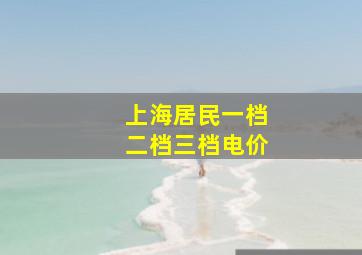 上海居民一档
二档三档电价